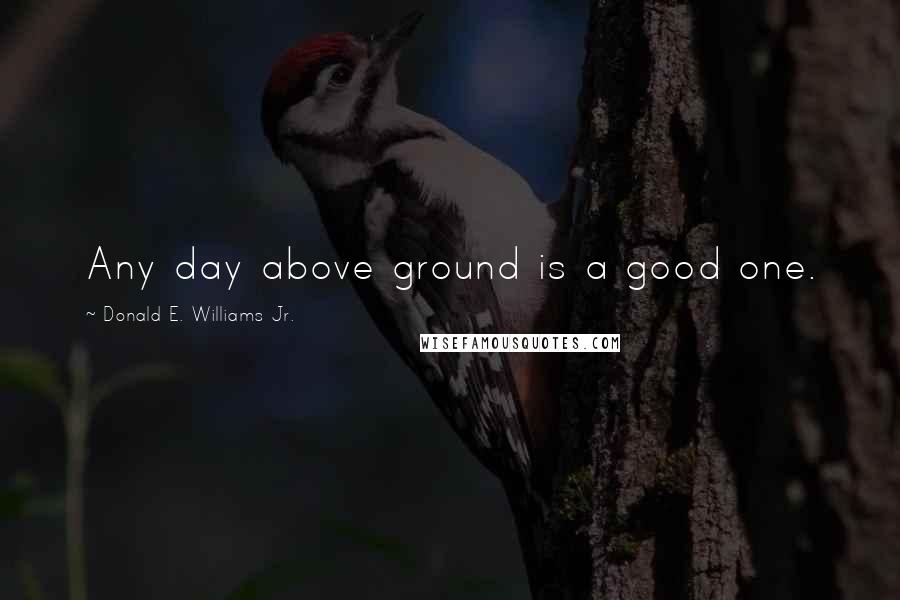 Any day above ground is a good one.

~ Donald E. Williams Jr.

WISEFAMOUSQUOTES.COM